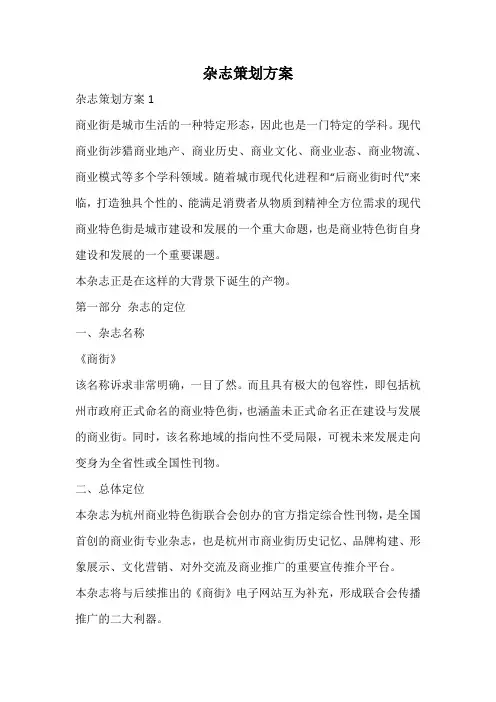 杂志策划方案

杂志策划方案 1

商业街是城市生活的一种特定形态，因此也是一门特定的学科。现代商业街涉猎商业地产、商业历史、商业文化、商业业态、商业物流、商业模式等多个学科领域。随着城市现代化进程和“后商业街时代”来临，打造独具个性的、能满足消费者从物质到精神全方位需求的现代商业特色街是城市建设和发展的一个重大命题，也是商业特色街自身建设和发展的一个重要课题。

本杂志正是在这样的大背景下诞生的产物。

第一部分 杂志的定位

一、杂志名称

《商街》

该名称诉求非常明确，一目了然。而且具有极大的包容性，即包括杭州市政府正式命名的商业特色街，也涵盖未正式命名正在建设与发展的商业街。同时，该名称地域的指向性不受局限，可视未来发展走向变身为全省性或全国性刊物。

二、总体定位

本杂志为杭州商业特色街联合会创办的官方指定综合性刊物，是全国首创的商业街专业杂志，也是杭州市商业街历史记忆、品牌构建、形象展示、文化营销、对外交流及商业推广的重要宣传推介平台。

本杂志将与后续推出的《商街》电子网站互为补充，形成联合会传播推广的二大利器。